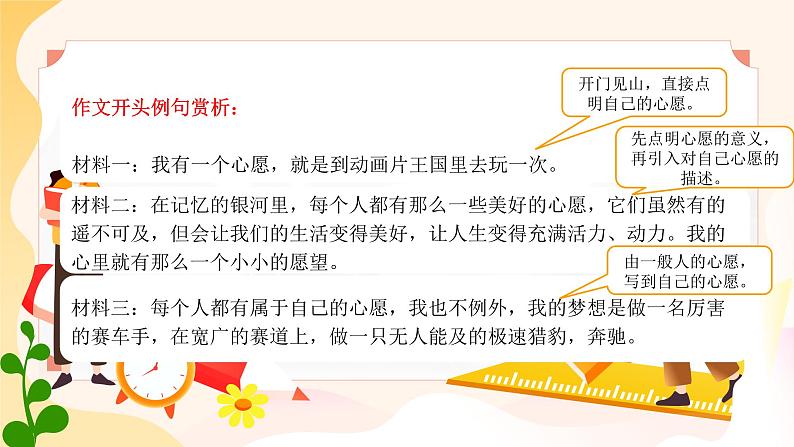 作文开头例句赏析：

开门见山，直接点明自己的心愿。

材料一：我有一个心愿，就是到动画片王国里去玩一次。

先点明心愿的意义，再引入对自己心愿的描述。

材料二：在记忆的银河里，每个人都有那么一些美好的心愿，它们虽然有的遥不可及，但会让我们的生活变得美好，让人生变得充满活力、动力。我的心里就有那么一个小小的愿望。

由一般人的心愿，写到自己的心愿。

材料三：每个人都有属于自己的心愿，我也不例外，我的梦想是做一名厉害的赛车手，在宽广的赛道上，做一只无人能及的极速猎豹，奔驰。